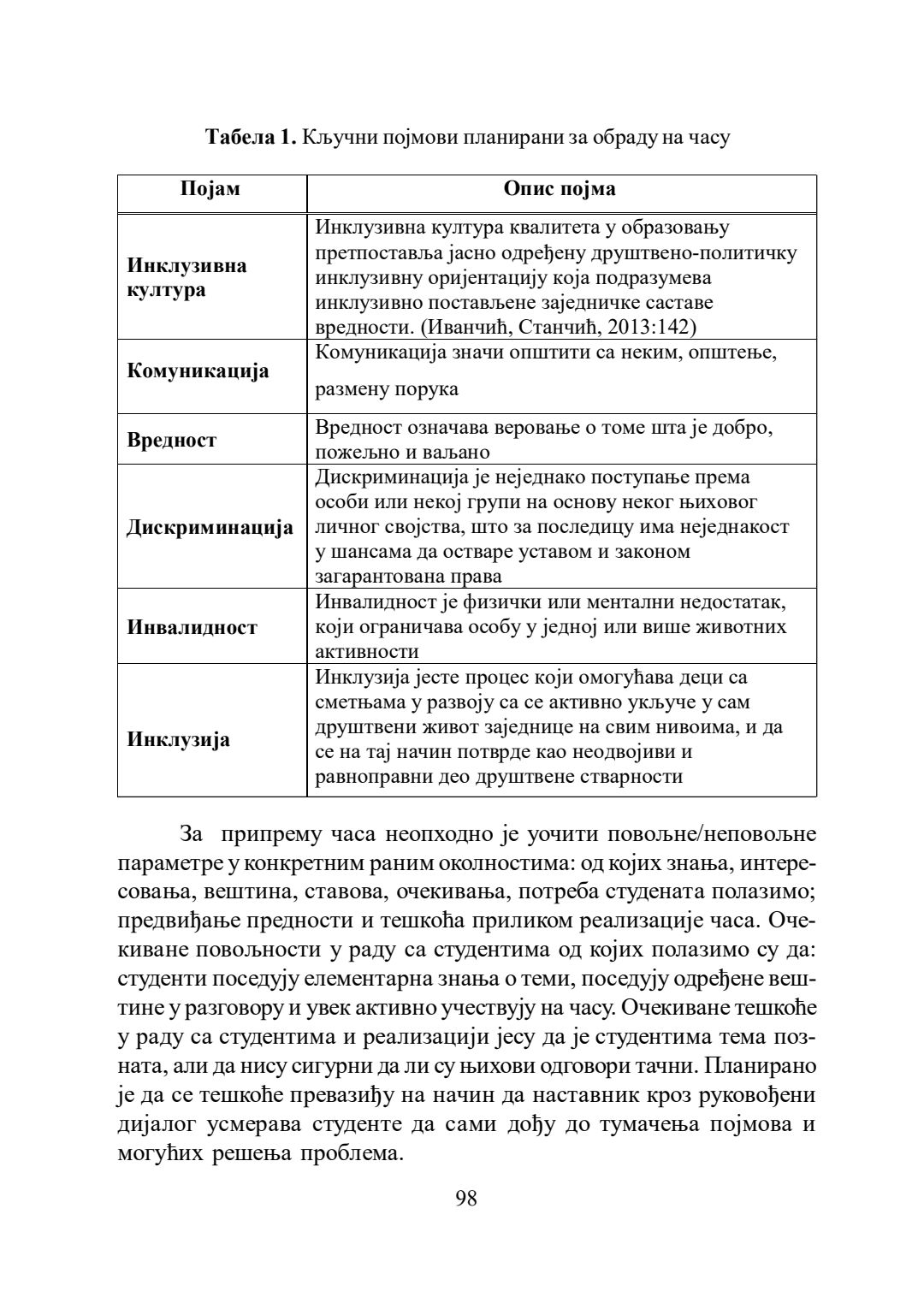 **Табела 1.** Кључни појмови планирани за обраду на часу

| Појам | Опис појма |
|---|---|
| **Инклузивна култура** | Инклузивна култура квалитета у образовању претпоставља јасно одређену друштвено-политичку инклузивну оријентацију која подразумева инклузивно постављене заједничке саставе вредности. (Иванчић, Станчић, 2013:142) |
| **Комуникација** | Комуникација значи општити са неким, општење, размену порука |
| **Вредност** | Вредност означава веровање о томе шта је добро, пожељно и ваљано |
| **Дискриминација** | Дискриминација је неједнако поступање према особи или некој групи на основу неког њиховог личног својства, што за последицу има неједнакост у шансама да остваре уставом и законом загарантована права |
| **Инвалидност** | Инвалидност је физички или ментални недостатак, који ограничава особу у једној или више животних активности |
| **Инклузија** | Инклузија јесте процес који омогућава деци са сметњама у развоју са се активно укључе у сам друштвени живот заједнице на свим нивоима, и да се на тај начин потврде као неодвојиви и равноправни део друштвене стварности |

За припрему часа неопходно је уочити повољне/неповољне параметре у конкретним раним околностима: од којих знања, интересовања, вештина, ставова, очекивања, потреба студената полазимо; предвиђање предности и тешкоћа приликом реализације часа. Очекиване повољности у раду са студентима од којих полазимо су да: студенти поседују елементарна знања о теми, поседују одређене вештине у разговору и увек активно учествују на часу. Очекиване тешкоће у раду са студентима и реализацији јесу да је студентима тема позната, али да нису сигурни да ли су њихови одговори тачни. Планирано је да се тешкоће превазиђу на начин да наставник кроз руковођени дијалог усмерава студенте да сами дођу до тумачења појмова и могућих решења проблема.

98